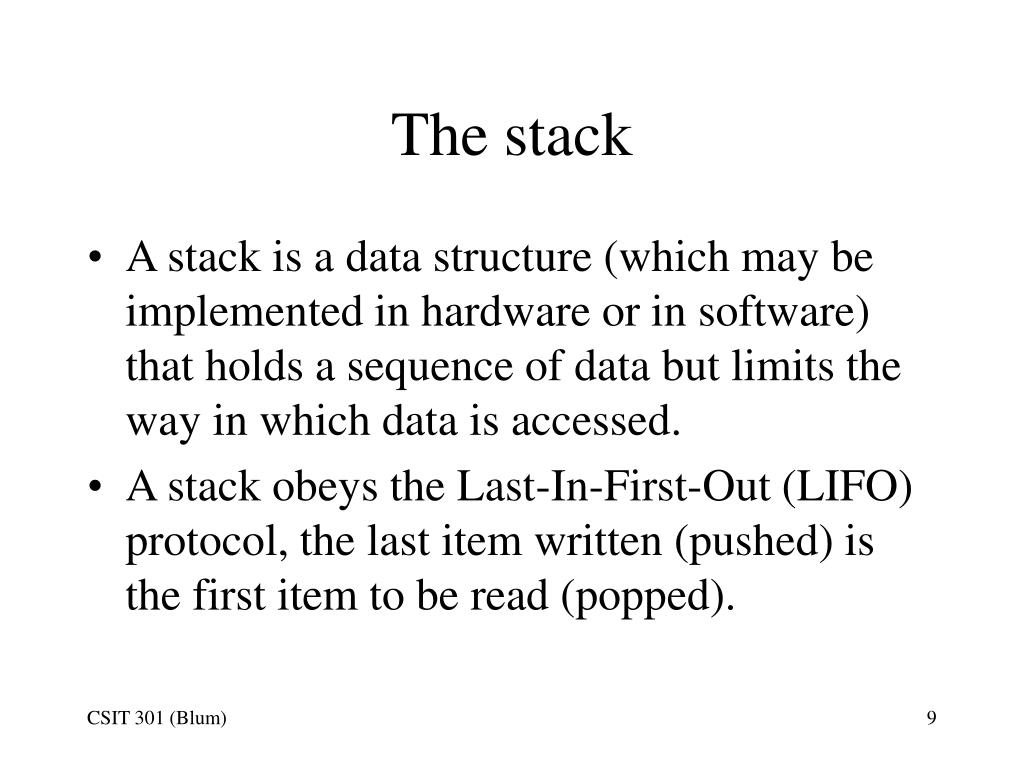 The stack

• A stack is a data structure (which may be implemented in hardware or in software) that holds a sequence of data but limits the way in which data is accessed.
• A stack obeys the Last-In-First-Out (LIFO) protocol, the last item written (pushed) is the first item to be read (popped).

CSIT 301 (Blum)

9